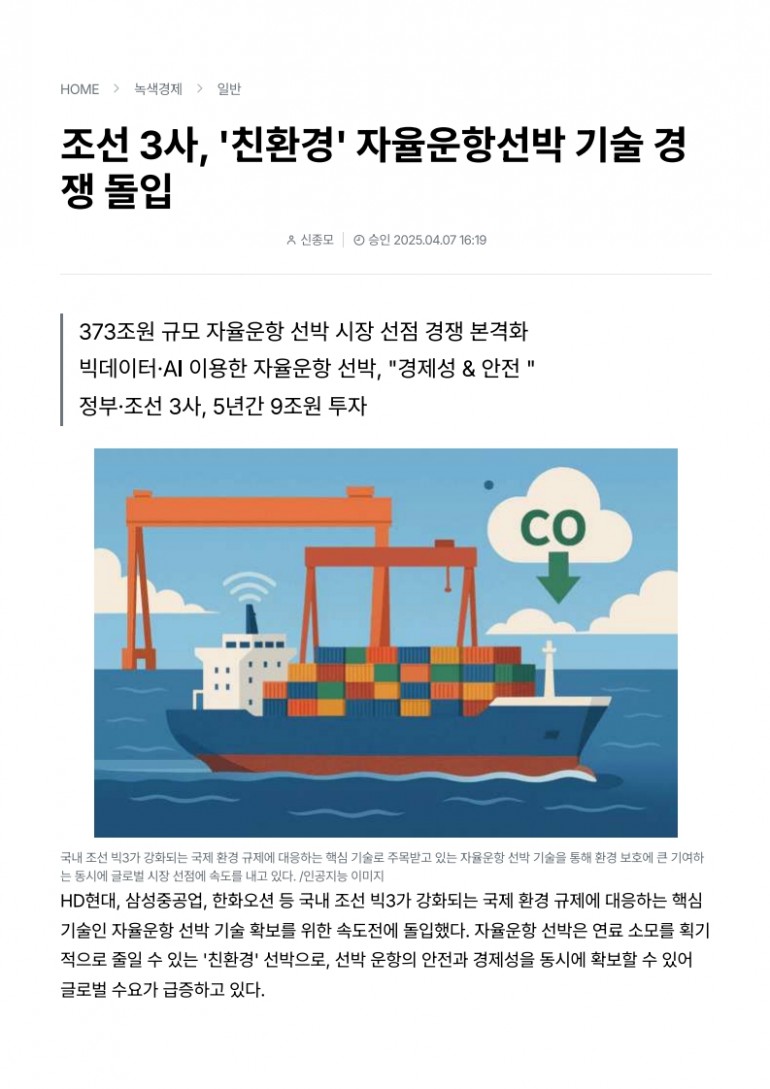 HOME > 녹색경제 > 일반

조선 3사, '친환경' 자율운항선박 기술 경쟁 돌입

신종모 | 승인 2025.04.07 16:19

373조원 규모 자율운항 선박 시장 선점 경쟁 본격화
빅데이터·AI 이용한 자율운항 선박, "경제성 & 안전 "
정부·조선 3사, 5년간 9조원 투자

CO

국내 조선 빅3가 강화되는 국제 환경 규제에 대응하는 핵심 기술로 주목받고 있는 자율운항 선박 기술을 통해 환경 보호에 큰 기여하는 동시에 글로벌 시장 선점에 속도를 내고 있다. /인공지능 이미지

HD현대, 삼성중공업, 한화오션 등 국내 조선 빅3가 강화되는 국제 환경 규제에 대응하는 핵심 기술인 자율운항 선박 기술 확보를 위한 속도전에 돌입했다. 자율운항 선박은 연료 소모를 획기적으로 줄일 수 있는 '친환경' 선박으로, 선박 운항의 안전과 경제성을 동시에 확보할 수 있어 글로벌 수요가 급증하고 있다.